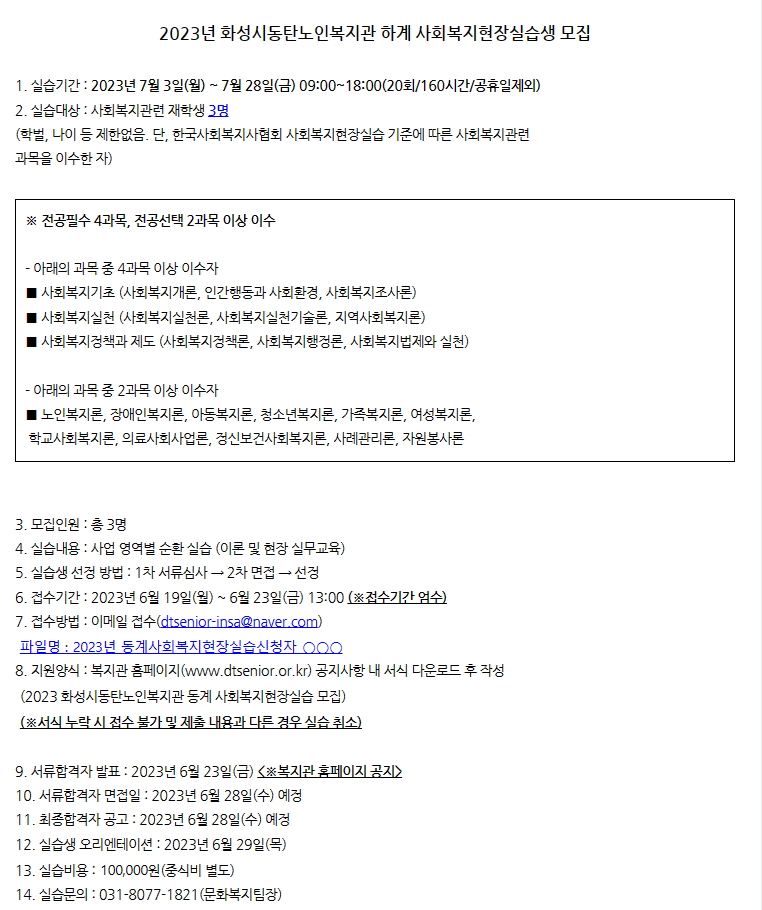 2023년 화성시동탄노인복지관 하계 사회복지현장실습생 모집

1. 실습기간 : 2023년 7월 3일(월) ~ 7월 28일(금) 09:00~18:00(20회/160시간/공휴일제외)
2. 실습대상 : 사회복지관련 재학생 3명
(학벌, 나이 등 제한없음. 단, 한국사회복지사협회 사회복지현장실습 기준에 따른 사회복지관련 과목을 이수한 자)

※ 전공필수 4과목, 전공선택 2과목 이상 이수

- 아래의 과목 중 4과목 이상 이수자
■ 사회복지기초 (사회복지개론, 인간행동과 사회환경, 사회복지조사론)
■ 사회복지실천 (사회복지실천론, 사회복지실천기술론, 지역사회복지론)
■ 사회복지정책과 제도 (사회복지정책론, 사회복지행정론, 사회복지법제와 실천)

- 아래의 과목 중 2과목 이상 이수자
■ 노인복지론, 장애인복지론, 아동복지론, 청소년복지론, 가족복지론, 여성복지론, 학교사회복지론, 의료사회사업론, 정신보건사회복지론, 사례관리론, 자원봉사론

3. 모집인원 : 총 3명
4. 실습내용 : 사업 영역별 순환 실습 (이론 및 현장 실무교육)
5. 실습생 선정 방법 : 1차 서류심사 → 2차 면접 → 선정
6. 접수기간 : 2023년 6월 19일(월) ~ 6월 23일(금) 13:00 (※접수기간 엄수)
7. 접수방법 : 이메일 접수(dtsenior-insa@naver.com)
파일명 : 2023년 동계사회복지현장실습신청자 ○○○
8. 지원양식 : 복지관 홈페이지(www.dtsenior.or.kr) 공지사항 내 서식 다운로드 후 작성
(2023 화성시동탄노인복지관 동계 사회복지현장실습 모집)
(※서식 누락 시 접수 불가 및 제출 내용과 다른 경우 실습 취소)

9. 서류합격자 발표 : 2023년 6월 23일(금) <※복지관 홈페이지 공지>
10. 서류합격자 면접일 : 2023년 6월 28일(수) 예정
11. 최종합격자 공고 : 2023년 6월 28일(수) 예정
12. 실습생 오리엔테이션 : 2023년 6월 29일(목)
13. 실습비용 : 100,000원(중식비 별도)
14. 실습문의 : 031-8077-1821(문화복지팀장)